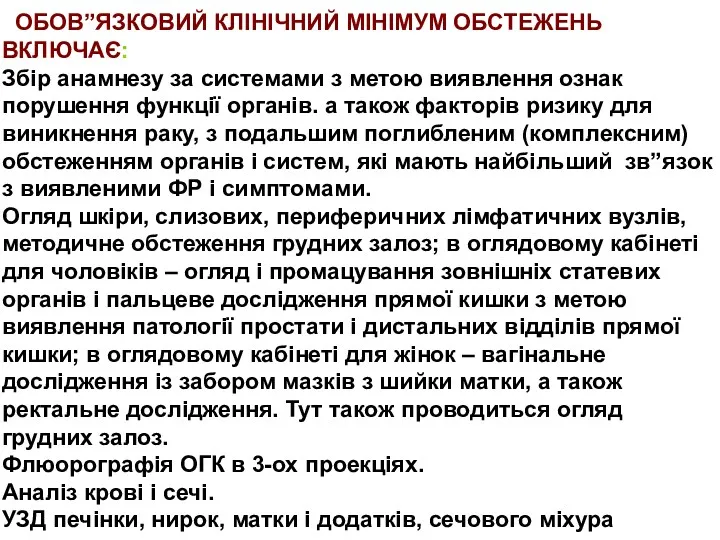 ОБОВ”ЯЗКОВИЙ КЛІНІЧНИЙ МІНІМУМ ОБСТЕЖЕНЬ ВКЛЮЧАЄ:
Збір анамнезу за системами з метою виявлення ознак порушення функції органів. а також факторів ризику для виникнення раку, з подальшим поглибленим (комплексним) обстеженням органів і систем, які мають найбільший зв”язок з виявленими ФР і симптомами.
Огляд шкіри, слизових, периферичних лімфатичних вузлів, методичне обстеження грудних залоз; в оглядовому кабінеті для чоловіків – огляд і промацування зовнішніх статевих органів і пальцеве дослідження прямої кишки з метою виявлення патології простати і дистальних відділів прямої кишки; в оглядовому кабінеті для жінок – вагінальне дослідження із забором мазків з шийки матки, а також ректальне дослідження. Тут також проводиться огляд грудних залоз.
Флюорографія ОГК в 3-ох проекціях.
Аналіз крові і сечі.
УЗД печінки, нирок, матки і додатків, сечового міхура